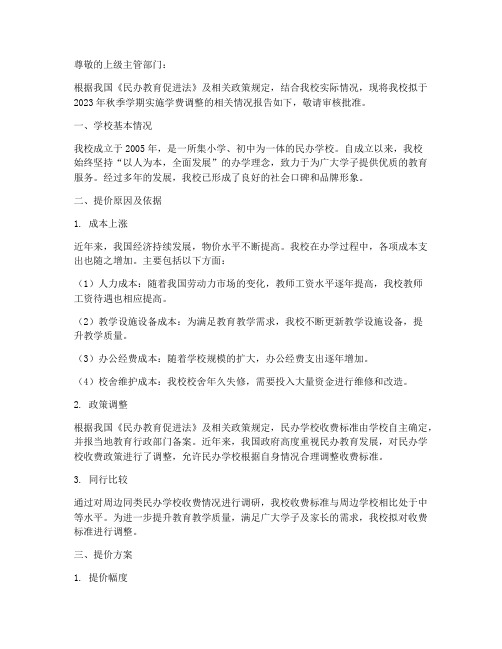 尊敬的上级主管部门：

根据我国《民办教育促进法》及相关政策规定，结合我校实际情况，现将我校拟于2023年秋季学期实施学费调整的相关情况报告如下，敬请审核批准。

一、学校基本情况

我校成立于2005年，是一所集小学、初中为一体的民办学校。自成立以来，我校始终坚持“以人为本，全面发展”的办学理念，致力于为广大学子提供优质的教育服务。经过多年的发展，我校已形成了良好的社会口碑和品牌形象。

二、提价原因及依据

1. 成本上涨

近年来，我国经济持续发展，物价水平不断提高。我校在办学过程中，各项成本支出也随之增加。主要包括以下方面：

（1）人力成本：随着我国劳动力市场的变化，教师工资水平逐年提高，我校教师工资待遇也相应提高。

（2）教学设施设备成本：为满足教育教学需求，我校不断更新教学设施设备，提升教学质量。

（3）办公经费成本：随着学校规模的扩大，办公经费支出逐年增加。

（4）校舍维护成本：我校校舍年久失修，需要投入大量资金进行维修和改造。

2. 政策调整

根据我国《民办教育促进法》及相关政策规定，民办学校收费标准由学校自主确定，并报当地教育行政部门备案。近年来，我国政府高度重视民办教育发展，对民办学校收费政策进行了调整，允许民办学校根据自身情况合理调整收费标准。

3. 同行比较

通过对周边同类民办学校收费情况进行调研，我校收费标准与周边学校相比处于中等水平。为进一步提升教育教学质量，满足广大学子及家长的需求，我校拟对收费标准进行调整。

三、提价方案

1. 提价幅度